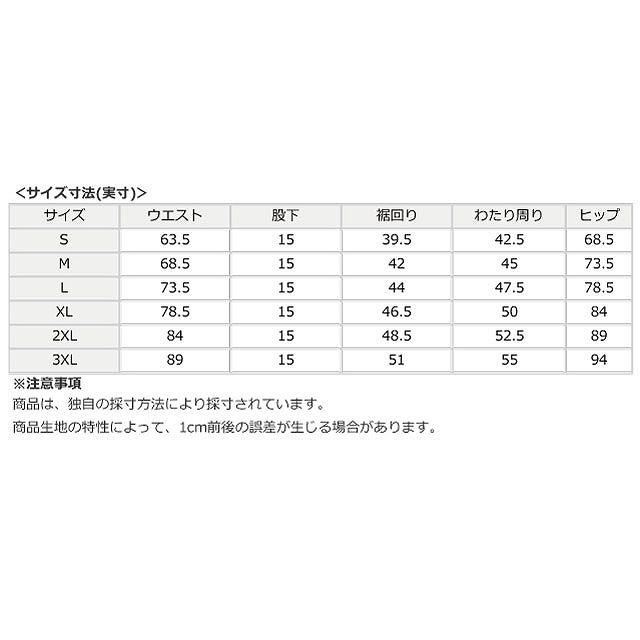 <サイズ寸法(実寸)>

| サイズ | ウエスト | 股下 | 裾回り | わたり周り | ヒップ |
|---|---|---|---|---|---|
| S | 63.5 | 15 | 39.5 | 42.5 | 68.5 |
| M | 68.5 | 15 | 42 | 45 | 73.5 |
| L | 73.5 | 15 | 44 | 47.5 | 78.5 |
| XL | 78.5 | 15 | 46.5 | 50 | 84 |
| 2XL | 84 | 15 | 48.5 | 52.5 | 89 |
| 3XL | 89 | 15 | 51 | 55 | 94 |

※注意事項
商品は、独自の採寸方法により採寸されています。
商品生地の特性によって、1cm前後の誤差が生じる場合があります。